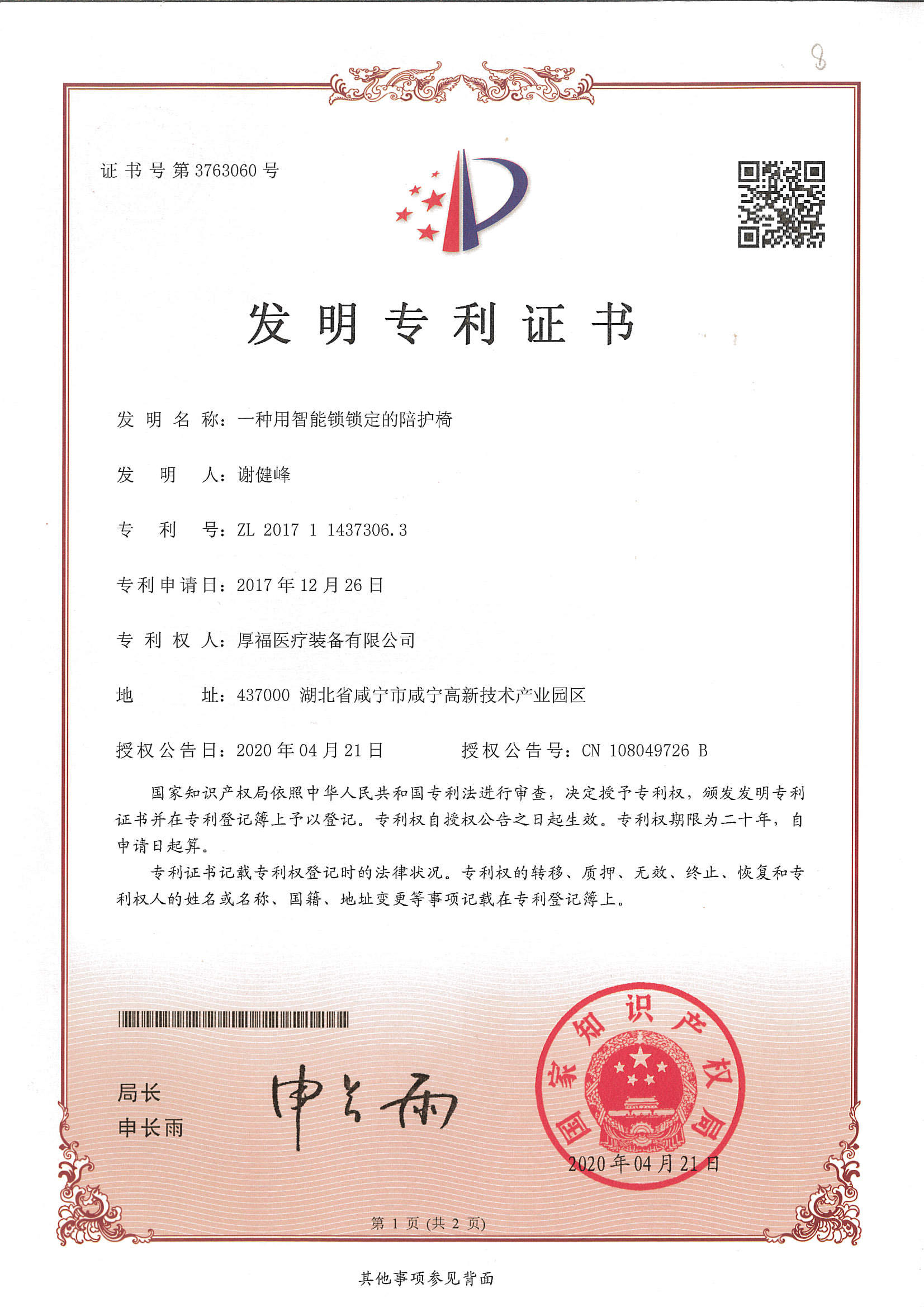 8

证书号第3763060号

发明专利证书

发明名称：一种用智能锁锁定的陪护椅

发明人：谢健峰

专利号：ZL 2017 1 1437306.3

专利申请日：2017年12月26日

专利权人：厚福医疗装备有限公司

地址：437000 湖北省咸宁市咸宁高新技术产业园区

授权公告日：2020年04月21日 授权公告号：CN 108049726 B

国家知识产权局依照中华人民共和国专利法进行审查，决定授予专利权，颁发发明专利证书并在专利登记簿上予以登记。专利权自授权公告之日起生效。专利权期限为二十年，自申请日起算。

专利证书记载专利权登记时的法律状况。专利权的转移、质押、无效、终止、恢复和专利权人的姓名或名称、国籍、地址变更等事项记载在专利登记簿上。

局长
申长雨

申长雨

国家知识产权局

2020年04月21日

第1页(共2页)

其他事项参见背面